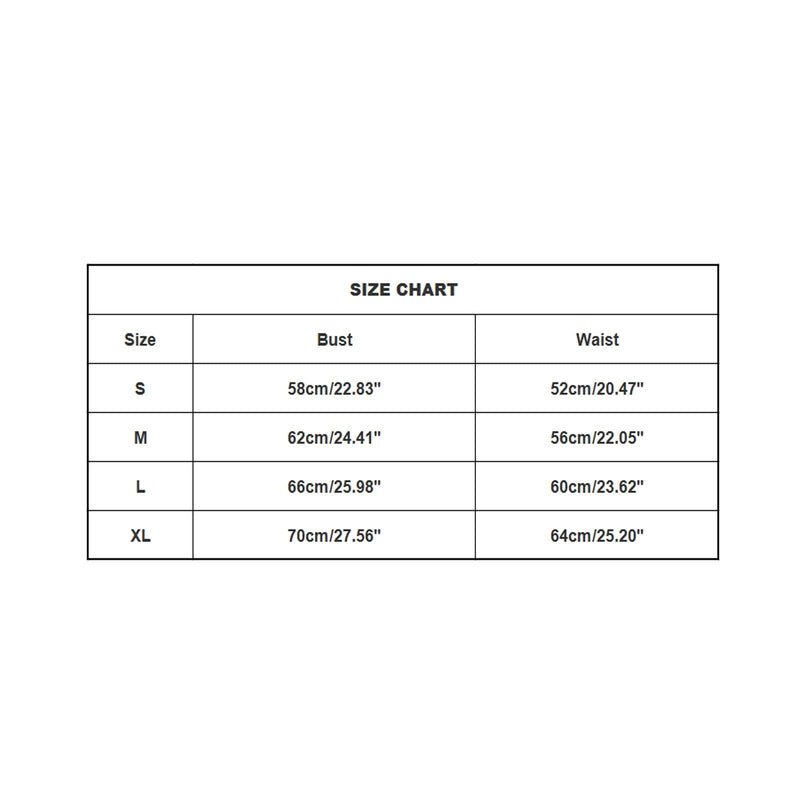 SIZE CHART

| Size | Bust | Waist |
|---|---|---|
| S | 58cm/22.83" | 52cm/20.47" |
| M | 62cm/24.41" | 56cm/22.05" |
| L | 66cm/25.98" | 60cm/23.62" |
| XL | 70cm/27.56" | 64cm/25.20" |